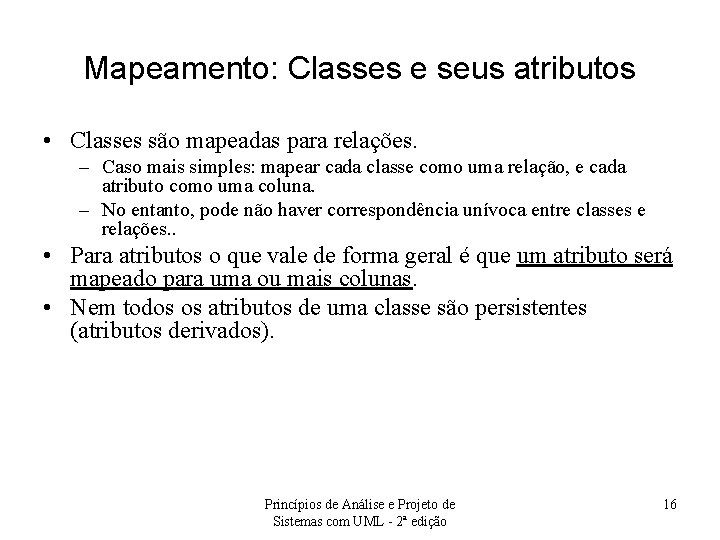 Mapeamento: Classes e seus atributos

• Classes são mapeadas para relações.
– Caso mais simples: mapear cada classe como uma relação, e cada atributo como uma coluna.
– No entanto, pode não haver correspondência unívoca entre classes e relações..

• Para atributos o que vale de forma geral é que um atributo será mapeado para uma ou mais colunas.

• Nem todos os atributos de uma classe são persistentes (atributos derivados).

Princípios de Análise e Projeto de Sistemas com UML - 2ª edição

16